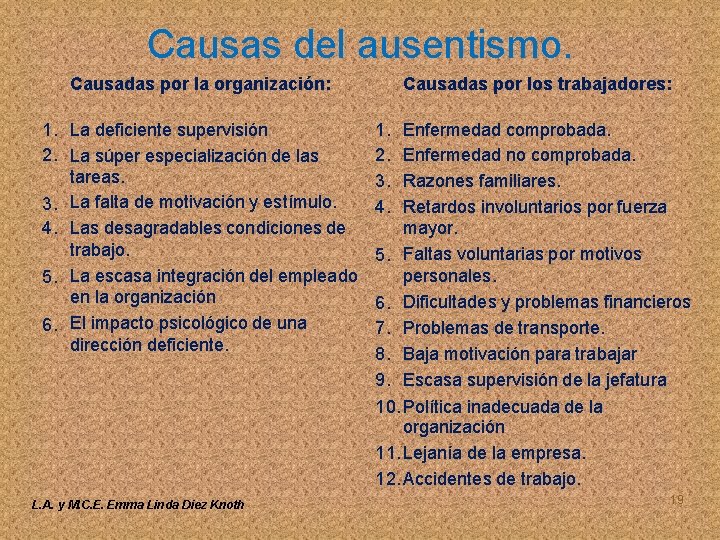 Causas del ausentismo.

Causadas por la organización:

1. La deficiente supervisión
2. La súper especialización de las tareas.
3. La falta de motivación y estímulo.
4. Las desagradables condiciones de trabajo.
5. La escasa integración del empleado en la organización
6. El impacto psicológico de una dirección deficiente.

Causadas por los trabajadores:

1. Enfermedad comprobada.
2. Enfermedad no comprobada.
3. Razones familiares.
4. Retardos involuntarios por fuerza mayor.
5. Faltas voluntarias por motivos personales.
6. Dificultades y problemas financieros
7. Problemas de transporte.
8. Baja motivación para trabajar
9. Escasa supervisión de la jefatura
10. Política inadecuada de la organización
11. Lejanía de la empresa.
12. Accidentes de trabajo.

L.A. y M.C.E. Emma Linda Diez Knoth

19